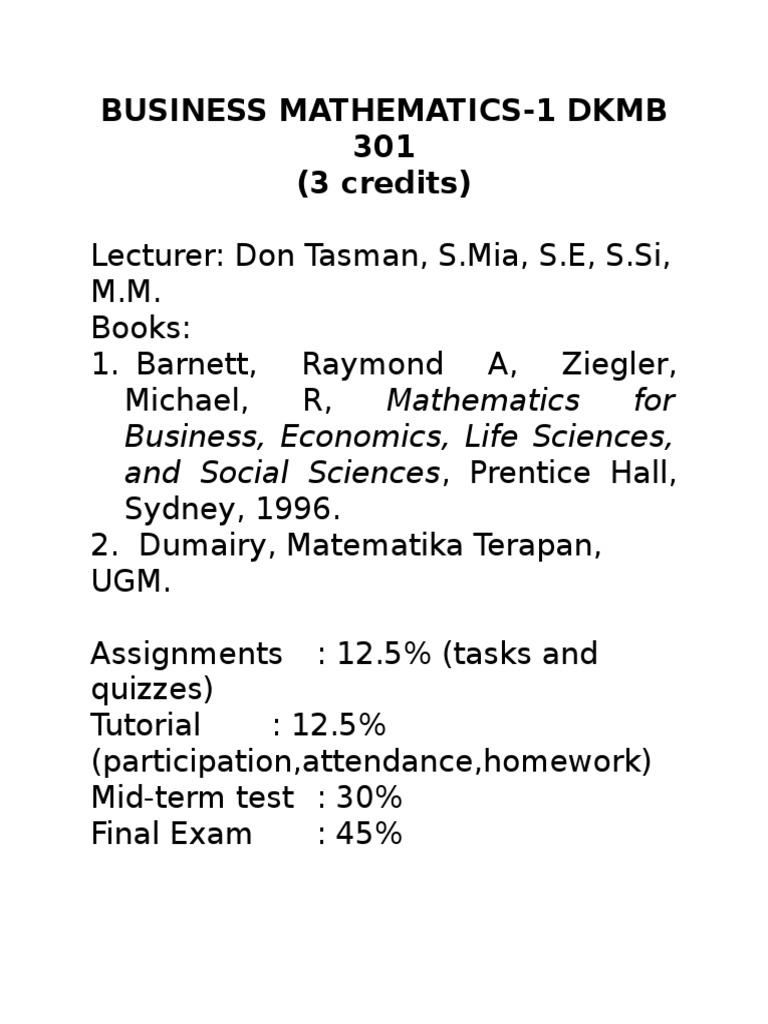 BUSINESS MATHEMATICS-1 DKMB 301
(3 credits)

Lecturer: Don Tasman, S.Mia, S.E, S.Si, M.M.
Books:
1. Barnett, Raymond A, Ziegler, Michael, R, Mathematics for Business, Economics, Life Sciences, and Social Sciences, Prentice Hall, Sydney, 1996.
2. Dumairy, Matematika Terapan, UGM.

Assignments : 12.5% (tasks and quizzes)
Tutorial : 12.5% (participation,attendance,homework)
Mid-term test : 30%
Final Exam : 45%